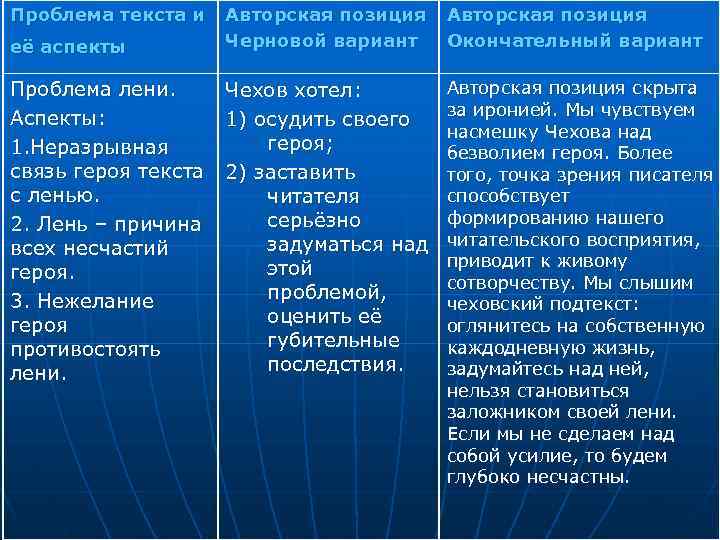 | Проблема текста и её аспекты | Авторская позиция Черновой вариант | Авторская позиция Окончательный вариант |
|---|---|---|
| Проблема лени. Аспекты: 1.Неразрывная связь героя текста с ленью. 2. Лень – причина всех несчастий героя. 3. Нежелание героя противостоять лени. | Чехов хотел: 1) осудить своего героя; 2) заставить читателя серьёзно задуматься над этой проблемой, оценить её губительные последствия. | Авторская позиция скрыта за иронией. Мы чувствуем насмешку Чехова над безволием героя. Более того, точка зрения писателя способствует формированию нашего читательского восприятия, приводит к живому сотворчеству. Мы слышим чеховский подтекст: оглянитесь на собственную каждодневную жизнь, задумайтесь над ней, нельзя становиться заложником своей лени. Если мы не сделаем над собой усилие, то будем глубоко несчастны. |